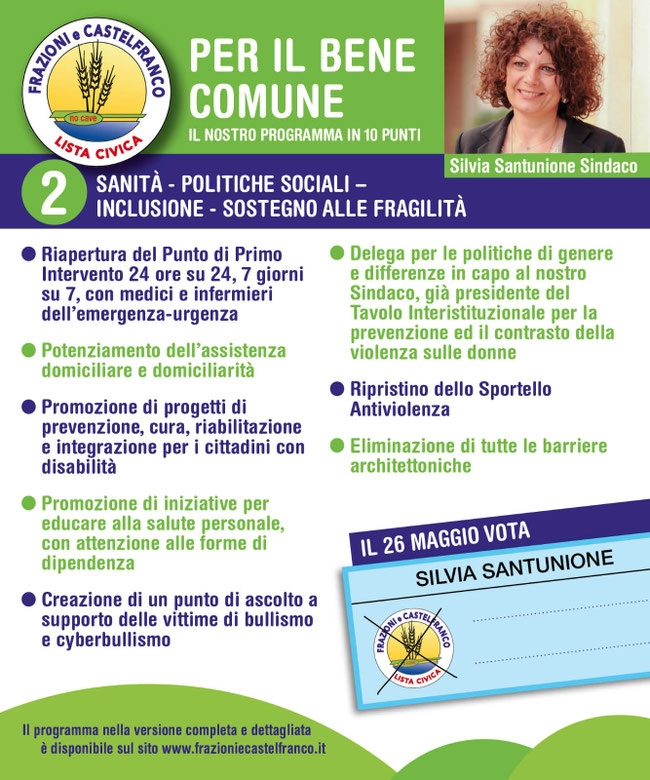 FRAZIONI e CASTELFRANCO
no cave
LISTA CIVICA

PER IL BENE COMUNE
IL NOSTRO PROGRAMMA IN 10 PUNTI

Silvia Santunione Sindaco

2 SANITÀ - POLITICHE SOCIALI – INCLUSIONE - SOSTEGNO ALLE FRAGILITÀ

Riapertura del Punto di Primo Intervento 24 ore su 24, 7 giorni su 7, con medici e infermieri dell'emergenza-urgenza

Potenziamento dell'assistenza domiciliare e domiciliarità

Promozione di progetti di prevenzione, cura, riabilitazione e integrazione per i cittadini con disabilità

Promozione di iniziative per educare alla salute personale, con attenzione alle forme di dipendenza

Creazione di un punto di ascolto a supporto delle vittime di bullismo e cyberbullismo

Delega per le politiche di genere e differenze in capo al nostro Sindaco, già presidente del Tavolo Interistituzionale per la prevenzione ed il contrasto della violenza sulle donne

Ripristino dello Sportello Antiviolenza

Eliminazione di tutte le barriere architettoniche

IL 26 MAGGIO VOTA

SILVIA SANTUNIONE

FRAZIONI e CASTELFRANCO
LISTA CIVICA

Il programma nella versione completa e dettagliata è disponibile sul sito www.frazioniecastelfranco.it